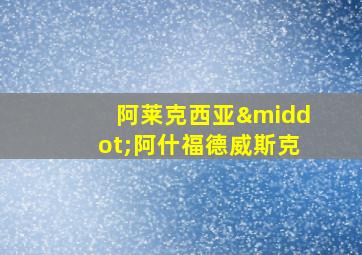 阿莱克西亚&middot;阿什福德威斯克